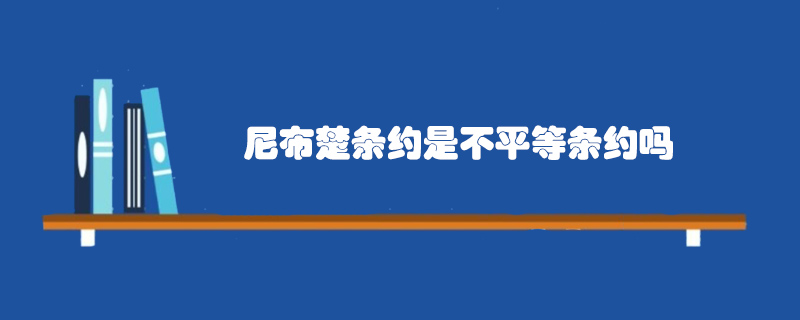 尼布楚条约是不平等条约吗